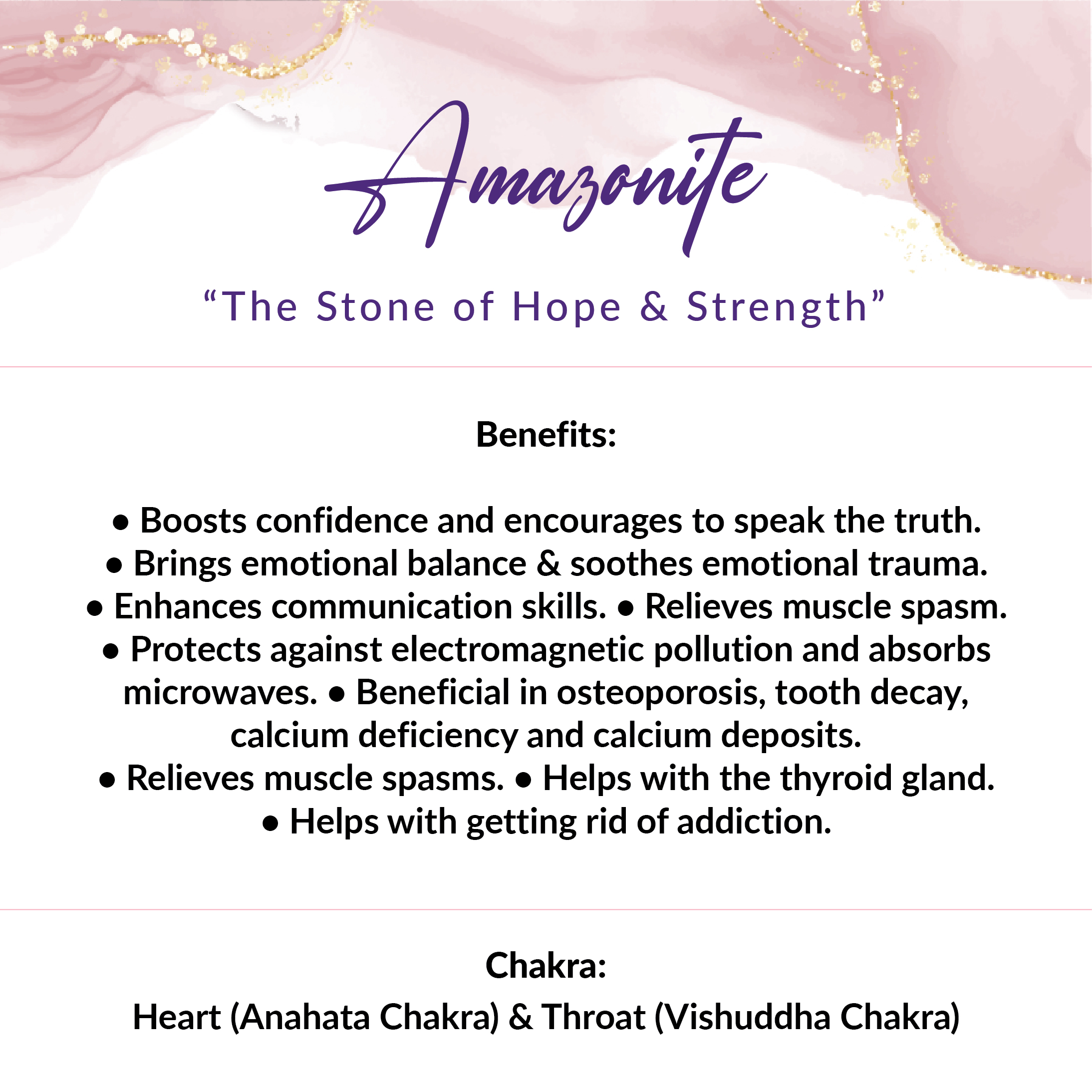 Amazonite

“The Stone of Hope & Strength”

Benefits:

• Boosts confidence and encourages to speak the truth. • Brings emotional balance & soothes emotional trauma. • Enhances communication skills. • Relieves muscle spasm. • Protects against electromagnetic pollution and absorbs microwaves. • Beneficial in osteoporosis, tooth decay, calcium deficiency and calcium deposits. • Relieves muscle spasms. • Helps with the thyroid gland. • Helps with getting rid of addiction.

Chakra:

Heart (Anahata Chakra) & Throat (Vishuddha Chakra)